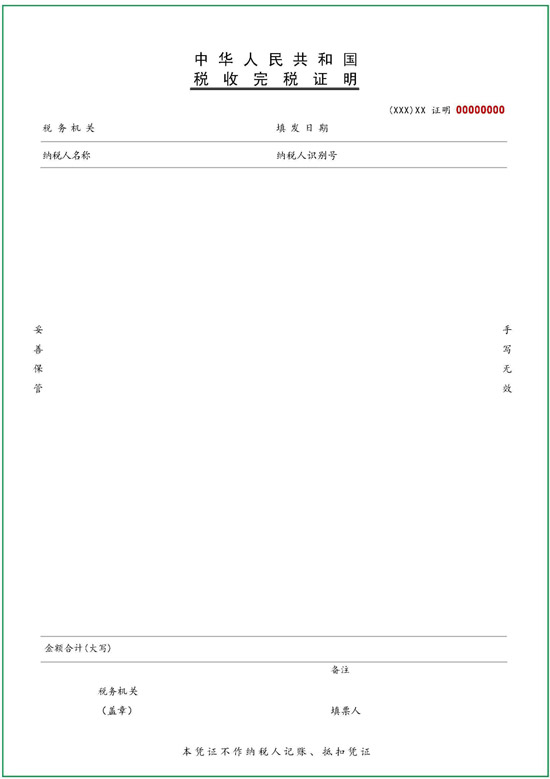 中华人民共和国
税收完税证明

(XXX)XX 证明 00000000

税务机关 填发日期

纳税人名称 纳税人识别号

妥善保管

手写无效

金额合计(大写)

备注

税务机关
(盖章)

填票人

本凭证不作纳税人记账、抵扣凭证